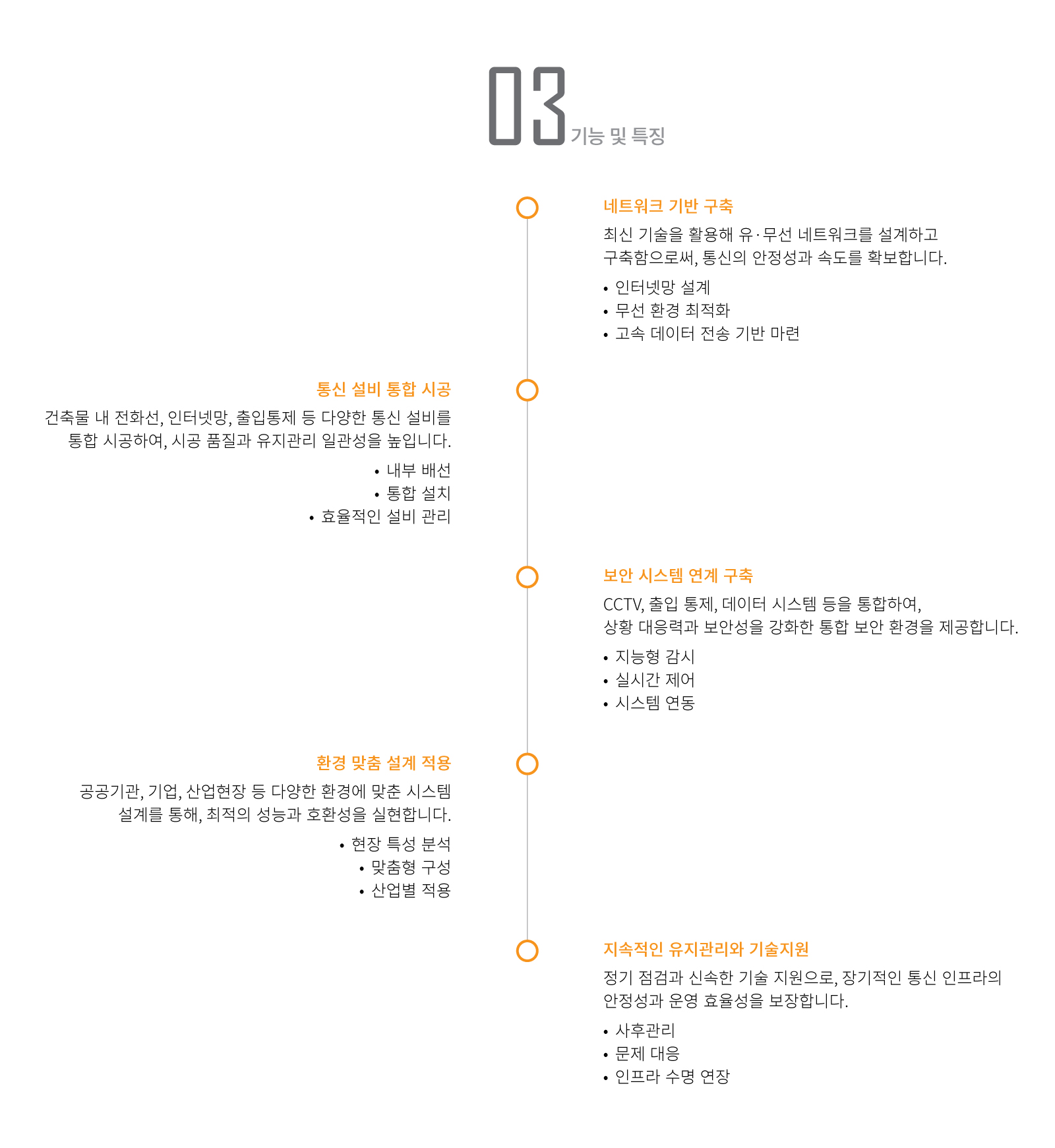 03 기능 및 특징

네트워크 기반 구축

최신 기술을 활용해 유·무선 네트워크를 설계하고 구축함으로써, 통신의 안정성과 속도를 확보합니다.

• 인터넷망 설계
• 무선 환경 최적화
• 고속 데이터 전송 기반 마련

통신 설비 통합 시공

건축물 내 전화선, 인터넷망, 출입통제 등 다양한 통신 설비를 통합 시공하여, 시공 품질과 유지관리 일관성을 높입니다.

• 내부 배선
• 통합 설치
• 효율적인 설비 관리

보안 시스템 연계 구축

CCTV, 출입 통제, 데이터 시스템 등을 통합하여, 상황 대응력과 보안성을 강화한 통합 보안 환경을 제공합니다.

• 지능형 감시
• 실시간 제어
• 시스템 연동

환경 맞춤 설계 적용

공공기관, 기업, 산업현장 등 다양한 환경에 맞춘 시스템 설계를 통해, 최적의 성능과 호환성을 실현합니다.

• 현장 특성 분석
• 맞춤형 구성
• 산업별 적용

지속적인 유지관리와 기술지원

정기 점검과 신속한 기술 지원으로, 장기적인 통신 인프라의 안정성과 운영 효율성을 보장합니다.

• 사후관리
• 문제 대응
• 인프라 수명 연장